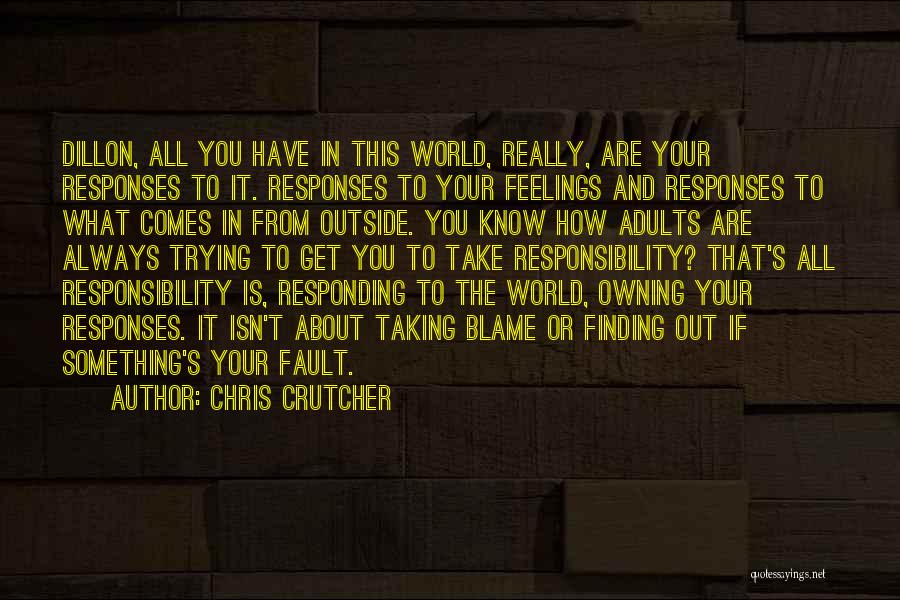 DILLON, ALL YOU HAVE IN THIS WORLD, REALLY, ARE YOUR RESPONSES TO IT. RESPONSES TO YOUR FEELINGS AND RESPONSES TO WHAT COMES IN FROM OUTSIDE. YOU KNOW HOW ADULTS ARE ALWAYS TRYING TO GET YOU TO TAKE RESPONSIBILITY? THAT'S ALL RESPONSIBILITY IS, RESPONDING TO THE WORLD, OWNING YOUR RESPONSES. IT ISN'T ABOUT TAKING BLAME OR FINDING OUT IF SOMETHING'S YOUR FAULT.

AUTHOR: CHRIS CRUTCHER

quotessayings.net